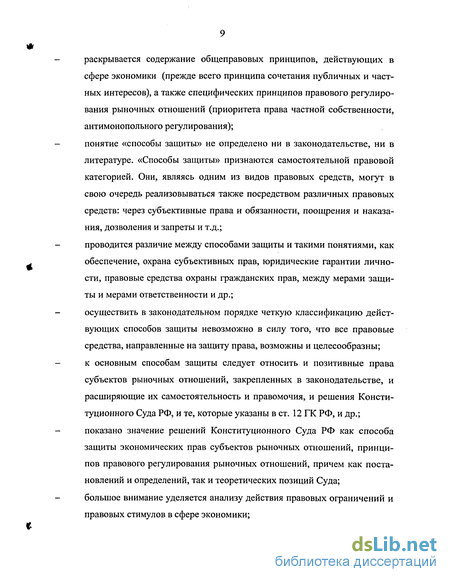 9

– раскрывается содержание общеправовых принципов, действующих в сфере экономики (прежде всего принципа сочетания публичных и частных интересов), а также специфических принципов правового регулирования рыночных отношений (приоритета права частной собственности, антимонопольного регулирования);

– понятие «способы защиты» не определено ни в законодательстве, ни в литературе. «Способы защиты» признаются самостоятельной правовой категорией. Они, являясь одним из видов правовых средств, могут в свою очередь реализовываться также посредством различных правовых средств: через субъективные права и обязанности, поощрения и наказания, дозволения и запреты и т.д.;

– проводится различие между способами защиты и такими понятиями, как обеспечение, охрана субъективных прав, юридические гарантии личности, правовые средства охраны гражданских прав, между мерами защиты и мерами ответственности и др.;

– осуществить в законодательном порядке четкую классификацию действующих способов защиты невозможно в силу того, что все правовые средства, направленные на защиту права, возможны и целесообразны;

– к основным способам защиты следует относить и позитивные права субъектов рыночных отношений, закрепленных в законодательстве, и расширяющие их самостоятельность и правомочия, и решения Конституционного Суда РФ, и те, которые указаны в ст. 12 ГК РФ, и др.;

– показано значение решений Конституционного Суда РФ как способа защиты экономических прав субъектов рыночных отношений, принципов правового регулирования рыночных отношений, причем как постановлений и определений, так и теоретических позиций Суда;

– большое внимание уделяется анализу действия правовых ограничений и правовых стимулов в сфере экономики;

dsLib.net
библиотека диссертаций